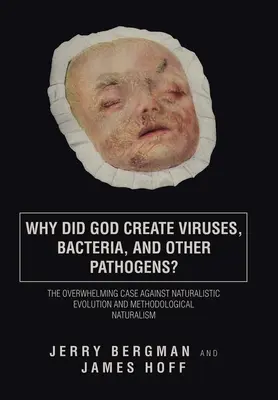 WHY DID GOD CREATE VIRUSES, BACTERIA, AND OTHER PATHOGENS?

THE OVERWHELMING CASE AGAINST NATURALISTIC EVOLUTION AND METHODOLOGICAL NATURALISM

JERRY BERGMAN AND
JAMES HOFF